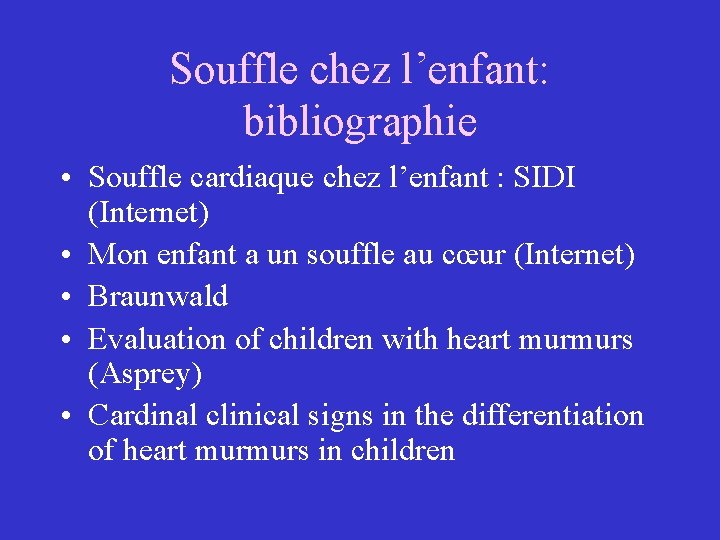 Souffle chez l'enfant: bibliographie

• Souffle cardiaque chez l'enfant : SIDI (Internet)
• Mon enfant a un souffle au cœur (Internet)
• Braunwald
• Evaluation of children with heart murmurs (Asprey)
• Cardinal clinical signs in the differentiation of heart murmurs in children